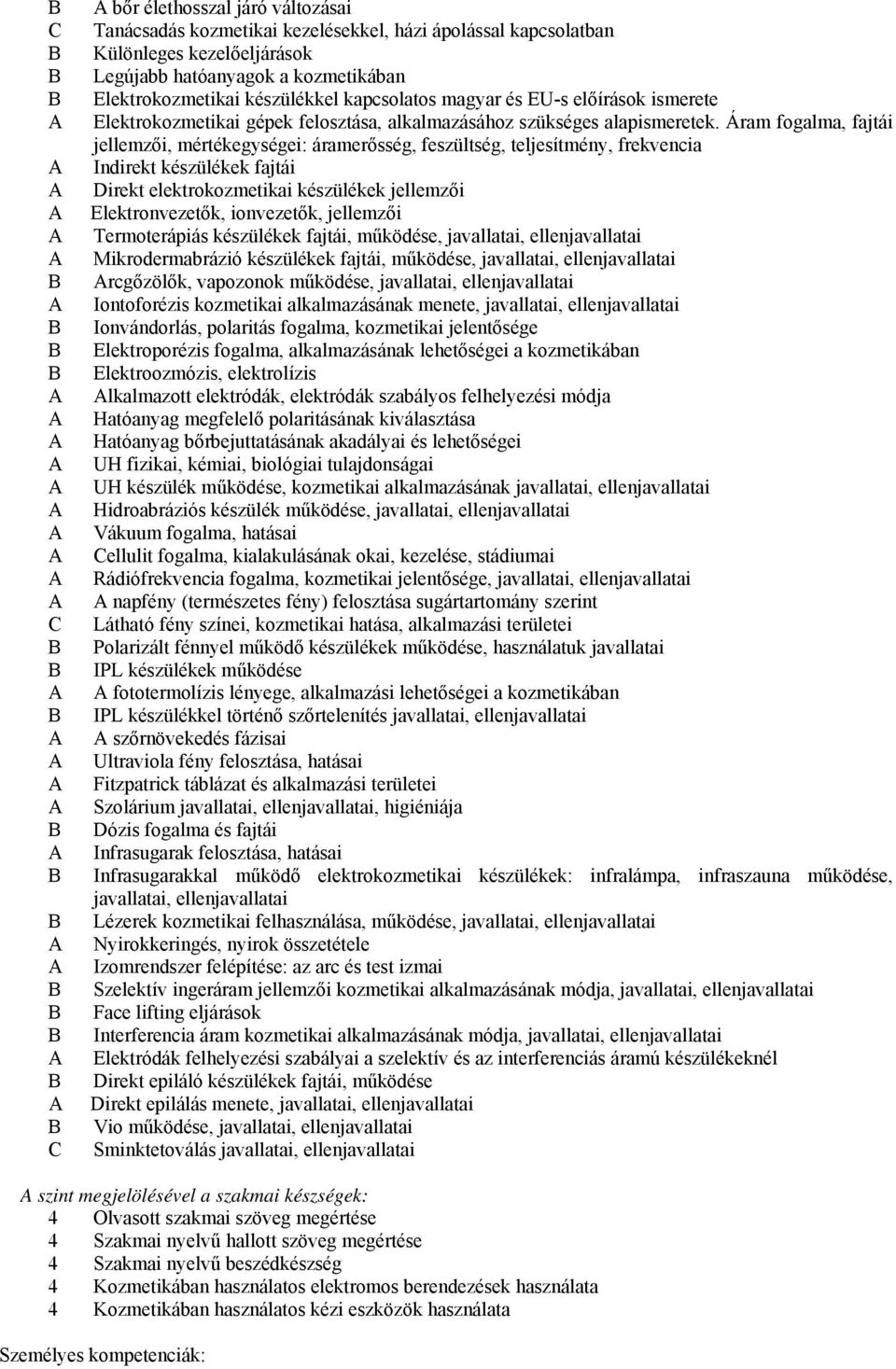 B A bőr élethosszal járó változásai
C Tanácsadás kozmetikai kezelésekkel, házi ápolással kapcsolatban
B Különleges kezelőeljárások
B Legújabb hatóanyagok a kozmetikában
B Elektrokozmetikai készülékkel kapcsolatos magyar és EU-s előírások ismerete
A Elektrokozmetikai gépek felosztása, alkalmazásához szükséges alapismeretek. Áram fogalma, fajtái jellemzői, mértékegységei: áramerősség, feszültség, teljesítmény, frekvencia
A Indirekt készülékek fajtái
A Direkt elektrokozmetikai készülékek jellemzői
A Elektronvezetők, ionvezetők, jellemzői
A Termoterápiás készülékek fajtái, működése, javallatai, ellenjavallatai
A Mikrodermabrázió készülékek fajtái, működése, javallatai, ellenjavallatai
B Arcgőzölők, vapozonok működése, javallatai, ellenjavallatai
A Iontoforézis kozmetikai alkalmazásának menete, javallatai, ellenjavallatai
B Ionvándorlás, polaritás fogalma, kozmetikai jelentősége
B Elektroporézis fogalma, alkalmazásának lehetőségei a kozmetikában
B Elektroozmózis, elektrolízis
A Alkalmazott elektródák, elektródák szabályos felhelyezési módja
A Hatóanyag megfelelő polaritásának kiválasztása
A Hatóanyag bőrbejuttatásának akadályai és lehetőségei
A UH fizikai, kémiai, biológiai tulajdonságai
A UH készülék működése, kozmetikai alkalmazásának javallatai, ellenjavallatai
A Hidroabráziós készülék működése, javallatai, ellenjavallatai
A Vákuum fogalma, hatásai
A Cellulit fogalma, kialakulásának okai, kezelése, stádiumai
A Rádiófrekvencia fogalma, kozmetikai jelentősége, javallatai, ellenjavallatai
A A napfény (természetes fény) felosztása sugártartomány szerint
C Látható fény színei, kozmetikai hatása, alkalmazási területei
B Polarizált fénnyel működő készülékek működése, használatuk javallatai
B IPL készülékek működése
A A fototermolízis lényege, alkalmazási lehetőségei a kozmetikában
B IPL készülékkel történő szőrtelenítés javallatai, ellenjavallatai
A A szőrnövekedés fázisai
A Ultraviola fény felosztása, hatásai
A Fitzpatrick táblázat és alkalmazási területei
A Szolárium javallatai, ellenjavallatai, higiéniája
B Dózis fogalma és fajtái
A Infrasugarak felosztása, hatásai
B Infrasugarakkal működő elektrokozmetikai készülékek: infralámpa, infraszauna működése, javallatai, ellenjavallatai
B Lézerek kozmetikai felhasználása, működése, javallatai, ellenjavallatai
A Nyirokkeringés, nyirok összetétele
A Izomrendszer felépítése: az arc és test izmai
B Szelektív ingeráram jellemzői kozmetikai alkalmazásának módja, javallatai, ellenjavallatai
B Face lifting eljárások
B Interferencia áram kozmetikai alkalmazásának módja, javallatai, ellenjavallatai
A Elektródák felhelyezési szabályai a szelektív és az interferenciás áramú készülékeknél
B Direkt epiláló készülékek fajtái, működése
A Direkt epilálás menete, javallatai, ellenjavallatai
B Vio működése, javallatai, ellenjavallatai
C Sminktetoválás javallatai, ellenjavallatai

A szint megjelölésével a szakmai készségek:
4 Olvasott szakmai szöveg megértése
4 Szakmai nyelvű hallott szöveg megértése
4 Szakmai nyelvű beszédkészség
4 Kozmetikában használatos elektromos berendezések használata
4 Kozmetikában használatos kézi eszközök használata

Személyes kompetenciák: